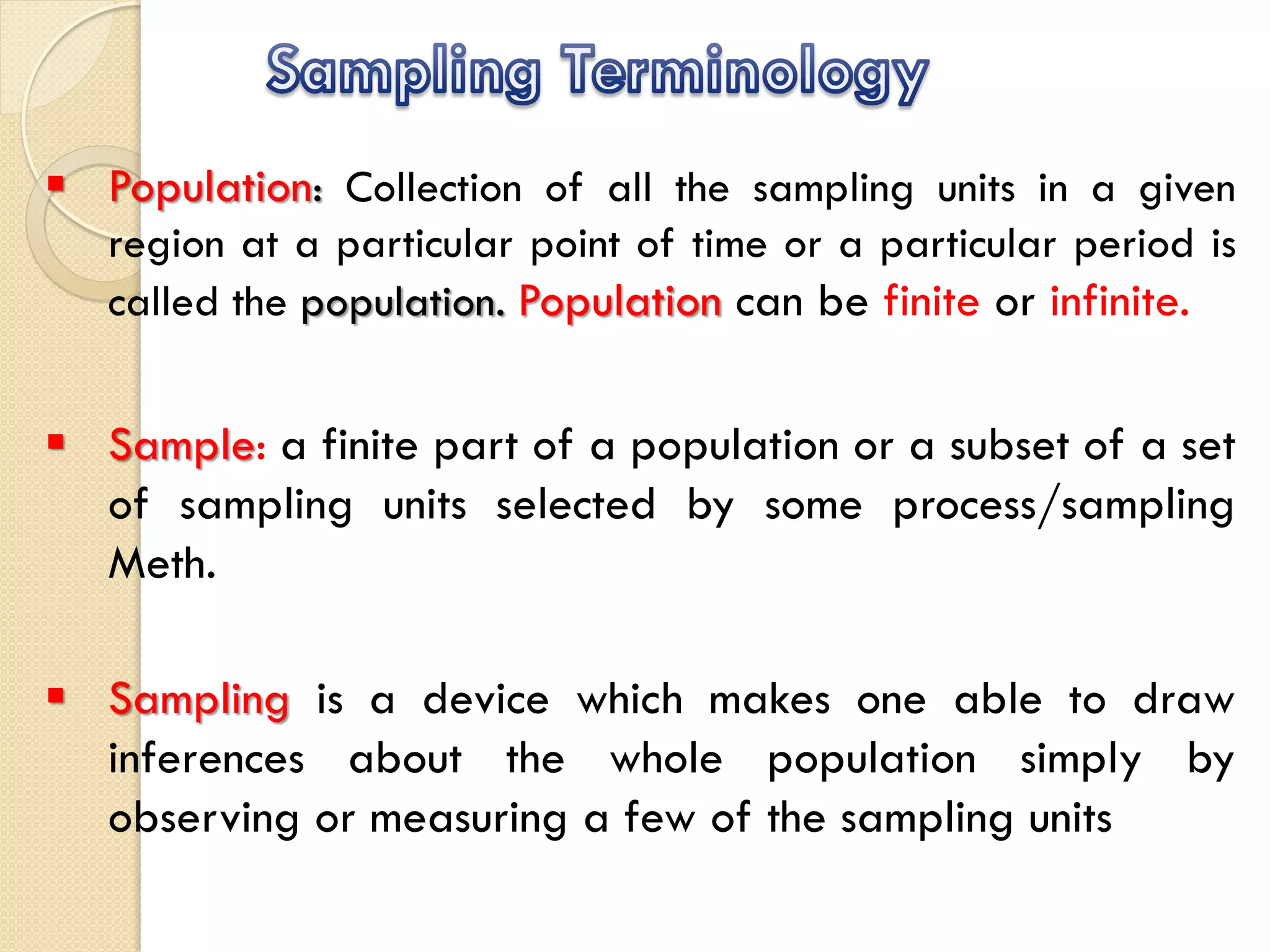 Sampling Terminology

▪ Population: Collection of all the sampling units in a given region at a particular point of time or a particular period is called the population. Population can be finite or infinite.

▪ Sample: a finite part of a population or a subset of a set of sampling units selected by some process/sampling Meth.

▪ Sampling is a device which makes one able to draw inferences about the whole population simply by observing or measuring a few of the sampling units